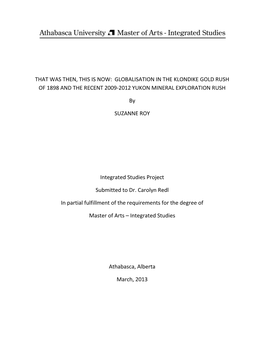 Athabasca University Master of Arts - Integrated Studies

THAT WAS THEN, THIS IS NOW: GLOBALISATION IN THE KLONDIKE GOLD RUSH OF 1898 AND THE RECENT 2009-2012 YUKON MINERAL EXPLORATION RUSH

By

SUZANNE ROY

Integrated Studies Project

Submitted to Dr. Carolyn Redl

In partial fulfillment of the requirements for the degree of

Master of Arts – Integrated Studies

Athabasca, Alberta

March, 2013